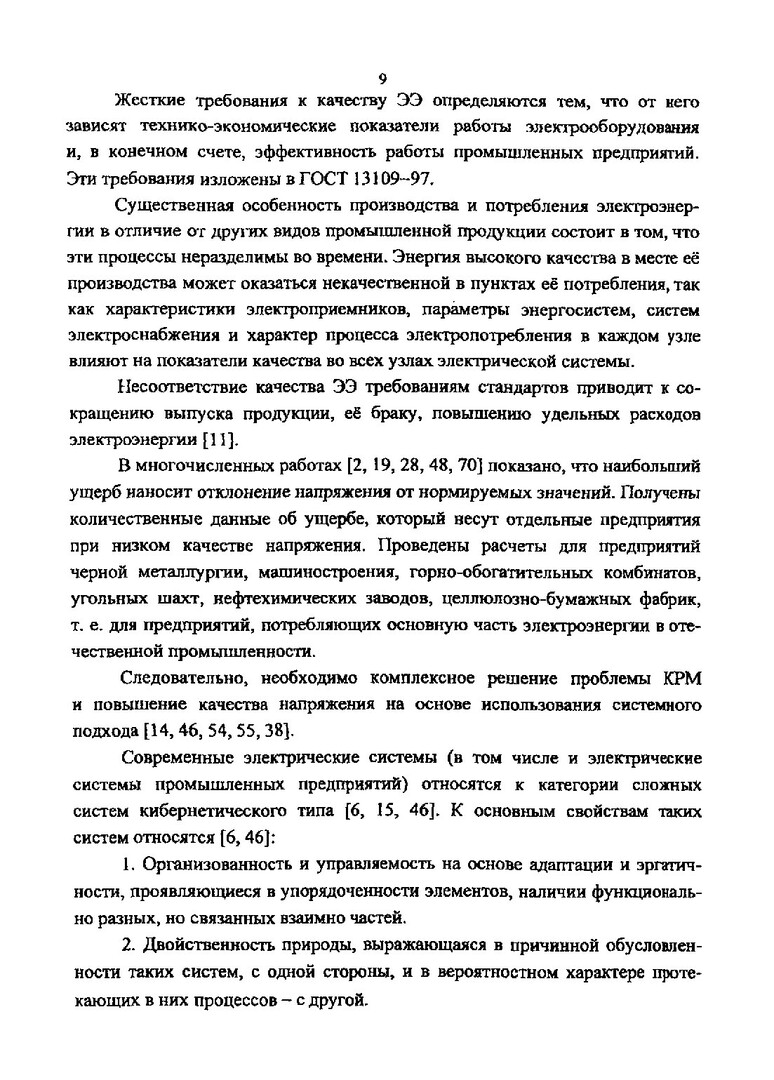 9

Жесткие требования к качеству ЭЭ определяются тем, что от него зависят технико-экономические показатели работы электрооборудования и, в конечном счете, эффективность работы промышленных предприятий. Эти требования изложены в ГОСТ 13109–97.

Существенная особенность производства и потребления электроэнергии в отличие от других видов промышленной продукции состоит в том, что эти процессы неразделимы во времени. Энергия высокого качества в месте её производства может оказаться некачественной в пунктах её потребления, так как характеристики электроприемников, параметры энергосистем, систем электроснабжения и характер процесса электропотребления в каждом узле влияют на показатели качества во всех узлах электрической системы.

Несоответствие качества ЭЭ требованиям стандартов приводит к сокращению выпуска продукции, её браку, повышению удельных расходов электроэнергии [11].

В многочисленных работах [2, 19, 28, 48, 70] показано, что наибольший ущерб наносит отклонение напряжения от нормируемых значений. Получены количественные данные об ущербе, который несут отдельные предприятия при низком качестве напряжения. Проведены расчеты для предприятий черной металлургии, машиностроения, горно-обогатительных комбинатов, угольных шахт, нефтехимических заводов, целлюлозно-бумажных фабрик, т. е. для предприятий, потребляющих основную часть электроэнергии в отечественной промышленности.

Следовательно, необходимо комплексное решение проблемы КРМ и повышение качества напряжения на основе использования системного подхода [14, 46, 54, 55, 38].

Современные электрические системы (в том числе и электрические системы промышленных предприятий) относятся к категории сложных систем кибернетического типа [6, 15, 46]. К основным свойствам таких систем относятся [6, 46]:

1. Организованность и управляемость на основе адаптации и эргатичности, проявляющиеся в упорядоченности элементов, наличии функционально разных, но связанных взаимно частей.

2. Двойственность природы, выражающаяся в причинной обусловленности таких систем, с одной стороны, и в вероятностном характере протекающих в них процессов – с другой.